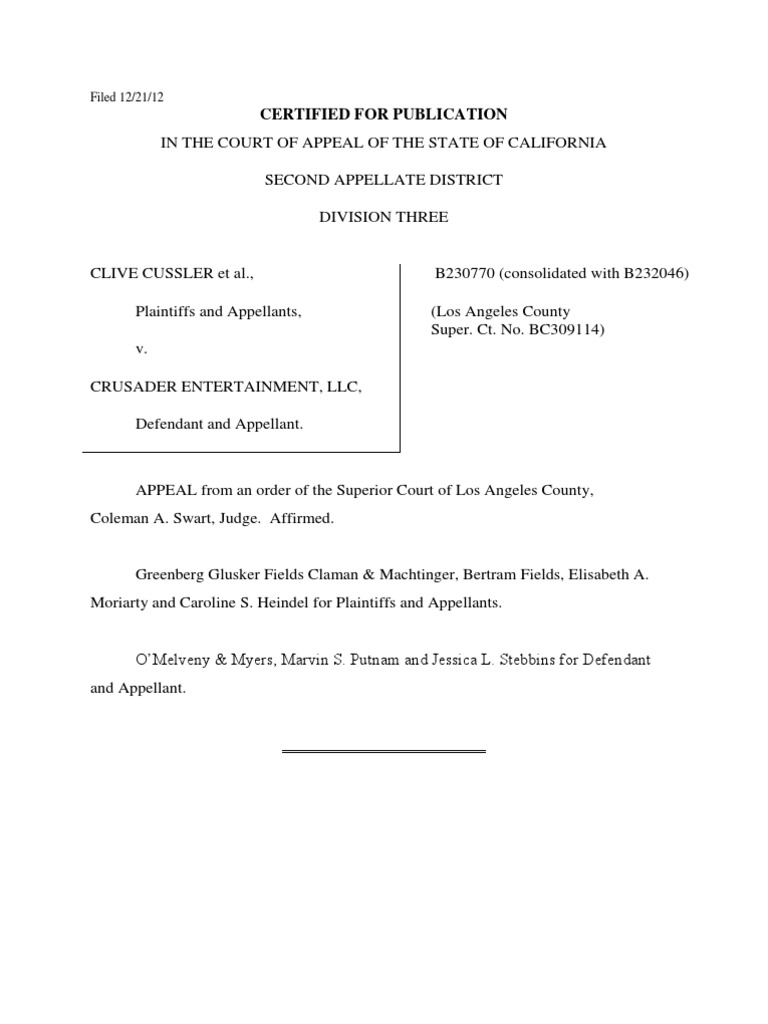 Filed 12/21/12

CERTIFIED FOR PUBLICATION

IN THE COURT OF APPEAL OF THE STATE OF CALIFORNIA

SECOND APPELLATE DISTRICT

DIVISION THREE

CLIVE CUSSLER et al.,

Plaintiffs and Appellants,

v.

CRUSADER ENTERTAINMENT, LLC,

Defendant and Appellant.

B230770 (consolidated with B232046)

(Los Angeles County Super. Ct. No. BC309114)

APPEAL from an order of the Superior Court of Los Angeles County, Coleman A. Swart, Judge. Affirmed.

Greenberg Glusker Fields Claman & Machtinger, Bertram Fields, Elisabeth A. Moriarty and Caroline S. Heindel for Plaintiffs and Appellants.

O'Melveny & Myers, Marvin S. Putnam and Jessica L. Stebbins for Defendant and Appellant.